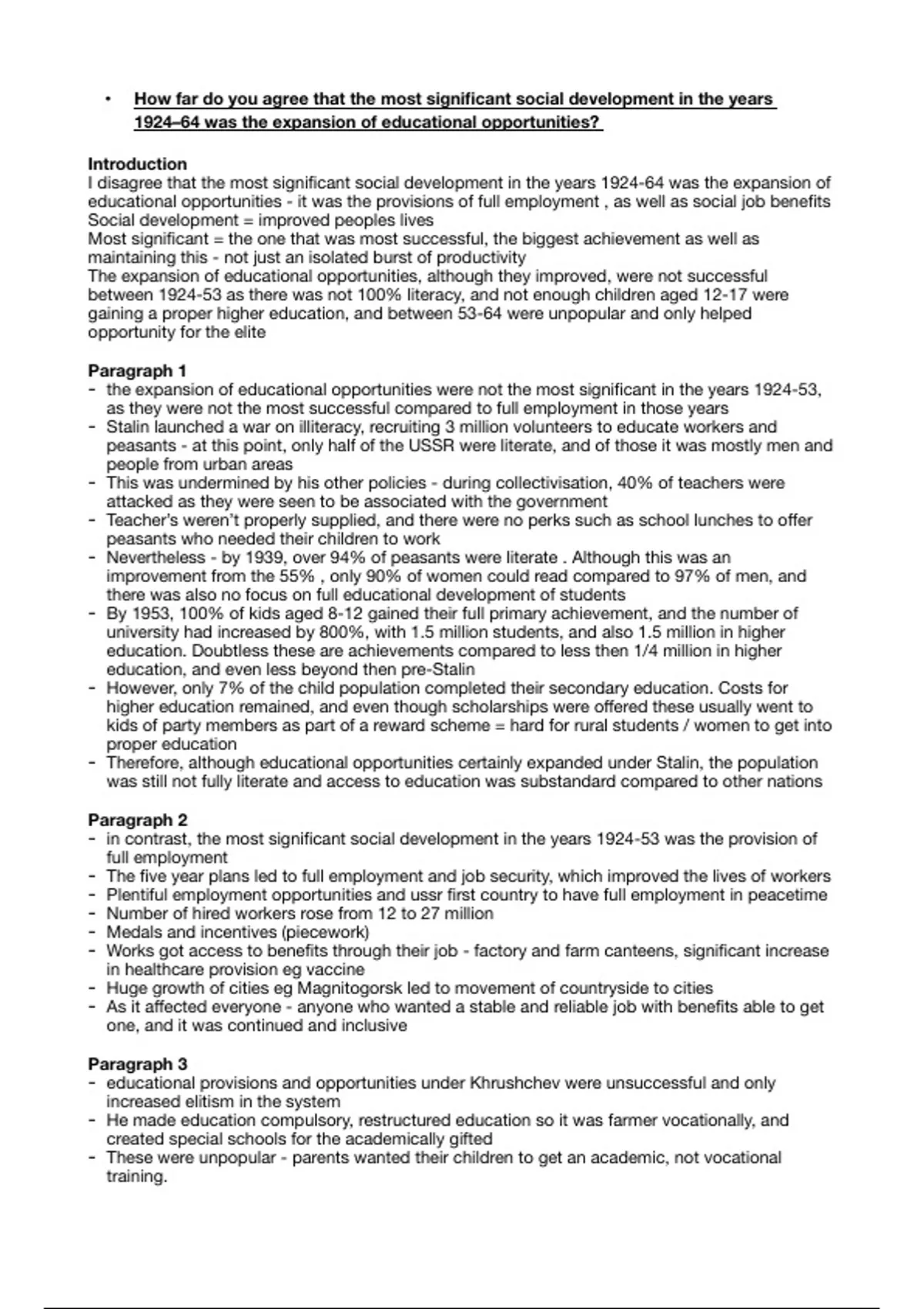 • How far do you agree that the most significant social development in the years 1924–64 was the expansion of educational opportunities?

Introduction
I disagree that the most significant social development in the years 1924-64 was the expansion of educational opportunities - it was the provisions of full employment , as well as social job benefits
Social development = improved peoples lives
Most significant = the one that was most successful, the biggest achievement as well as maintaining this - not just an isolated burst of productivity
The expansion of educational opportunities, although they improved, were not successful between 1924-53 as there was not 100% literacy, and not enough children aged 12-17 were gaining a proper higher education, and between 53-64 were unpopular and only helped opportunity for the elite

Paragraph 1
- the expansion of educational opportunities were not the most significant in the years 1924-53, as they were not the most successful compared to full employment in those years
- Stalin launched a war on illiteracy, recruiting 3 million volunteers to educate workers and peasants - at this point, only half of the USSR were literate, and of those it was mostly men and people from urban areas
- This was undermined by his other policies - during collectivisation, 40% of teachers were attacked as they were seen to be associated with the government
- Teacher's weren't properly supplied, and there were no perks such as school lunches to offer peasants who needed their children to work
- Nevertheless - by 1939, over 94% of peasants were literate . Although this was an improvement from the 55% , only 90% of women could read compared to 97% of men, and there was also no focus on full educational development of students
- By 1953, 100% of kids aged 8-12 gained their full primary achievement, and the number of university had increased by 800%, with 1.5 million students, and also 1.5 million in higher education. Doubtless these are achievements compared to less then 1/4 million in higher education, and even less beyond then pre-Stalin
- However, only 7% of the child population completed their secondary education. Costs for higher education remained, and even though scholarships were offered these usually went to kids of party members as part of a reward scheme = hard for rural students / women to get into proper education
- Therefore, although educational opportunities certainly expanded under Stalin, the population was still not fully literate and access to education was substandard compared to other nations

Paragraph 2
- in contrast, the most significant social development in the years 1924-53 was the provision of full employment
- The five year plans led to full employment and job security, which improved the lives of workers
- Plentiful employment opportunities and ussr first country to have full employment in peacetime
- Number of hired workers rose from 12 to 27 million
- Medals and incentives (piecework)
- Works got access to benefits through their job - factory and farm canteens, significant increase in healthcare provision eg vaccine
- Huge growth of cities eg Magnitogorsk led to movement of countryside to cities
- As it affected everyone - anyone who wanted a stable and reliable job with benefits able to get one, and it was continued and inclusive

Paragraph 3
- educational provisions and opportunities under Khrushchev were unsuccessful and only increased elitism in the system
- He made education compulsory, restructured education so it was farmer vocationally, and created special schools for the academically gifted
- These were unpopular - parents wanted their children to get an academic, not vocational training.